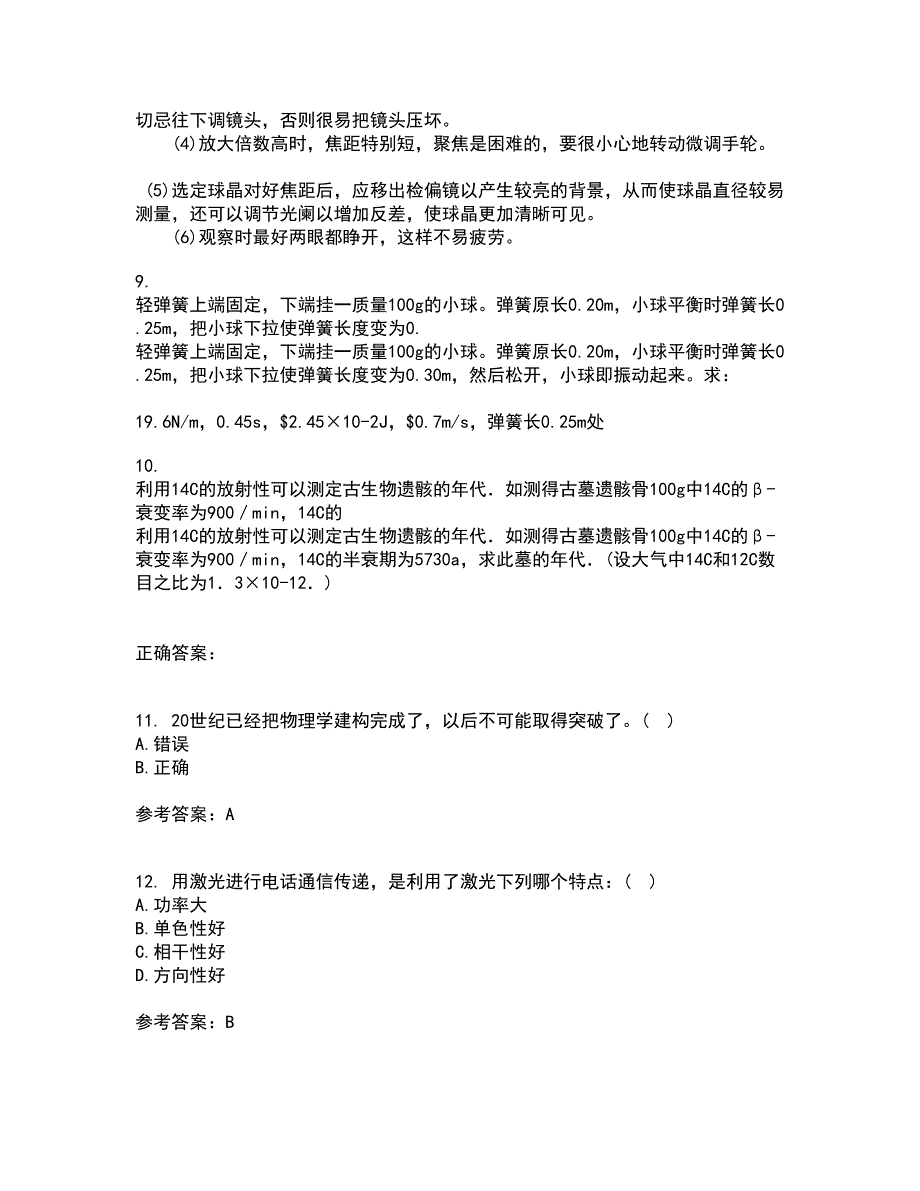 切忌往下调镜头，否则很易把镜头压坏。
(4)放大倍数高时，焦距特别短，聚焦是困难的，要很小心地转动微调手轮。

(5)选定球晶对好焦距后，应移出检偏镜以产生较亮的背景，从而使球晶直径较易测量，还可以调节光阑以增加反差，使球晶更加清晰可见。
(6)观察时最好两眼都睁开，这样不易疲劳。

9.
轻弹簧上端固定，下端挂一质量100g的小球。弹簧原长0.20m，小球平衡时弹簧长0.25m，把小球下拉使弹簧长度变为0.
轻弹簧上端固定，下端挂一质量100g的小球。弹簧原长0.20m，小球平衡时弹簧长0.25m，把小球下拉使弹簧长度变为0.30m，然后松开，小球即振动起来。求：

19.6N/m，0.45s，\$2.45×10-2J，\$0.7m/s，弹簧长0.25m处

10.
利用14C的放射性可以测定古生物遗骸的年代．如测得古墓遗骸骨100g中14C的β-衰变率为900／min，14C的
利用14C的放射性可以测定古生物遗骸的年代．如测得古墓遗骸骨100g中14C的β-衰变率为900／min，14C的半衰期为5730a，求此墓的年代．(设大气中14C和12C数目之比为1．3×10-12．)

正确答案：

11. 20世纪已经把物理学建构完成了，以后不可能取得突破了。( )
A.错误
B.正确

参考答案：A

12. 用激光进行电话通信传递，是利用了激光下列哪个特点：( )
A.功率大
B.单色性好
C.相干性好
D.方向性好

参考答案：B